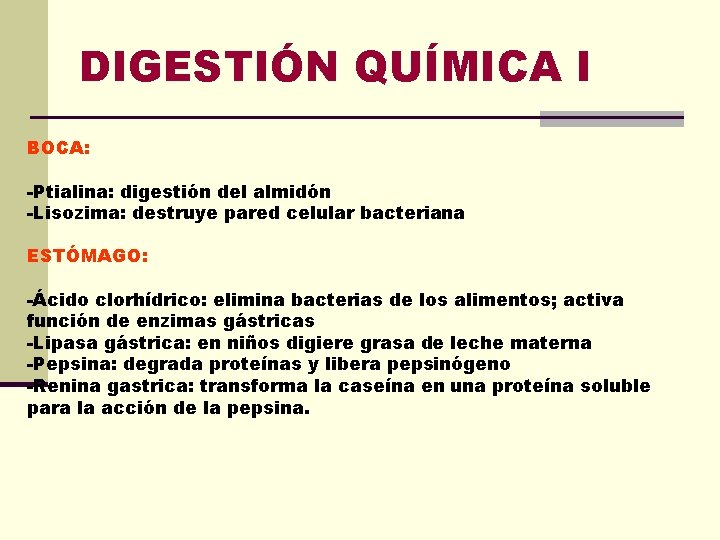 DIGESTIÓN QUÍMICA I

BOCA:

-Ptialina: digestión del almidón
-Lisozima: destruye pared celular bacteriana

ESTÓMAGO:

-Ácido clorhídrico: elimina bacterias de los alimentos; activa función de enzimas gástricas
-Lipasa gástrica: en niños digiere grasa de leche materna
-Pepsina: degrada proteínas y libera pepsinógeno
-Renina gastrica: transforma la caseína en una proteína soluble para la acción de la pepsina.